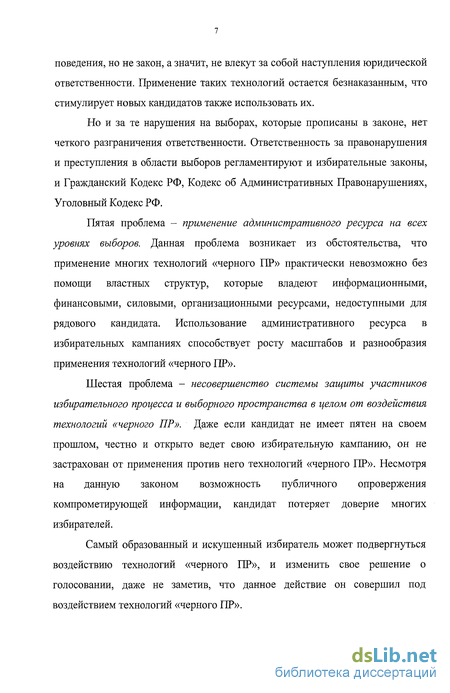 7

поведения, но не закон, а значит, не влекут за собой наступления юридической ответственности. Применение таких технологий остается безнаказанным, что стимулирует новых кандидатов также использовать их.

Но и за те нарушения на выборах, которые прописаны в законе, нет четкого разграничения ответственности. Ответственность за правонарушения и преступления в области выборов регламентируют и избирательные законы, и Гражданский Кодекс РФ, Кодекс об Административных Правонарушениях, Уголовный Кодекс РФ.

Пятая проблема – применение административного ресурса на всех уровнях выборов. Данная проблема возникает из обстоятельства, что применение многих технологий «черного ПР» практически невозможно без помощи властных структур, которые владеют информационными, финансовыми, силовыми, организационными ресурсами, недоступными для рядового кандидата. Использование административного ресурса в избирательных кампаниях способствует росту масштабов и разнообразия применения технологий «черного ПР».

Шестая проблема – несовершенство системы защиты участников избирательного процесса и выборного пространства в целом от воздействия технологий «черного ПР». Даже если кандидат не имеет пятен на своем прошлом, честно и открыто ведет свою избирательную кампанию, он не застрахован от применения против него технологий «черного ПР». Несмотря на данную законом возможность публичного опровержения компрометирующей информации, кандидат потеряет доверие многих избирателей.

Самый образованный и искушенный избиратель может подвергнуться воздействию технологий «черного ПР», и изменить свое решение о голосовании, даже не заметив, что данное действие он совершил под воздействием технологий «черного ПР».

dsLib.net
библиотека диссертаций